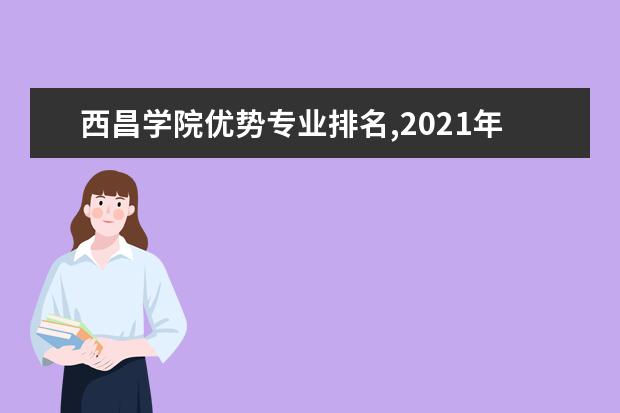 西昌学院优势专业排名,2021年